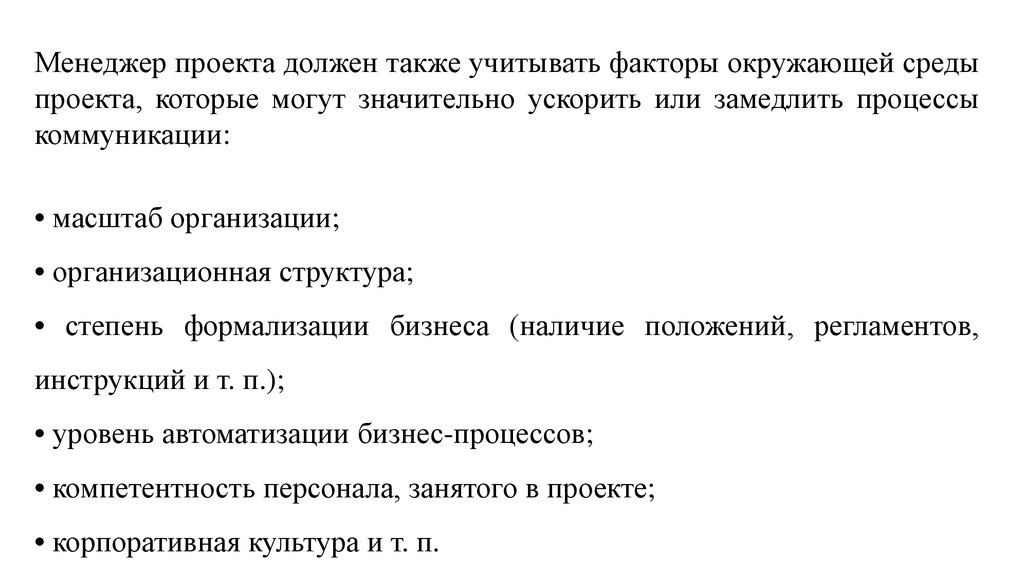 Менеджер проекта должен также учитывать факторы окружающей среды проекта, которые могут значительно ускорить или замедлить процессы коммуникации:

• масштаб организации;

• организационная структура;

• степень формализации бизнеса (наличие положений, регламентов, инструкций и т. п.);

• уровень автоматизации бизнес-процессов;

• компетентность персонала, занятого в проекте;

• корпоративная культура и т. п.